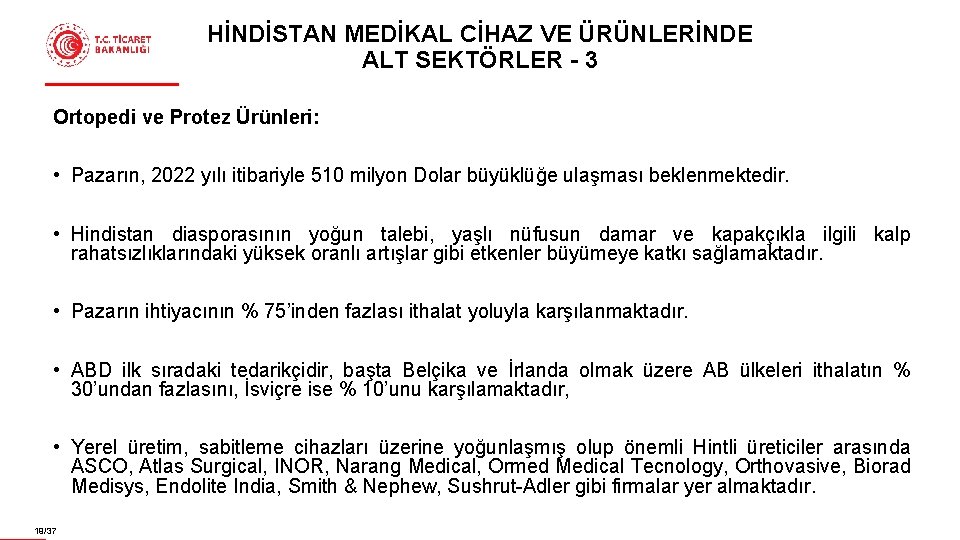 T.C. TİCARET BAKANLIĞI

HİNDİSTAN MEDİKAL CİHAZ VE ÜRÜNLERİNDE ALT SEKTÖRLER - 3

Ortopedi ve Protez Ürünleri:

• Pazarın, 2022 yılı itibariyle 510 milyon Dolar büyüklüğe ulaşması beklenmektedir.

• Hindistan diasporasının yoğun talebi, yaşlı nüfusun damar ve kapakçıkla ilgili kalp rahatsızlıklarındaki yüksek oranlı artışlar gibi etkenler büyümeye katkı sağlamaktadır.

• Pazarın ihtiyacının % 75'inden fazlası ithalat yoluyla karşılanmaktadır.

• ABD ilk sıradaki tedarikçidir, başta Belçika ve İrlanda olmak üzere AB ülkeleri ithalatın % 30'undan fazlasını, İsviçre ise % 10'unu karşılamaktadır,

• Yerel üretim, sabitleme cihazları üzerine yoğunlaşmış olup önemli Hintli üreticiler arasında ASCO, Atlas Surgical, INOR, Narang Medical, Ormed Medical Tecnology, Orthovasive, Biorad Medisys, Endolite India, Smith & Nephew, Sushrut-Adler gibi firmalar yer almaktadır.

19/37